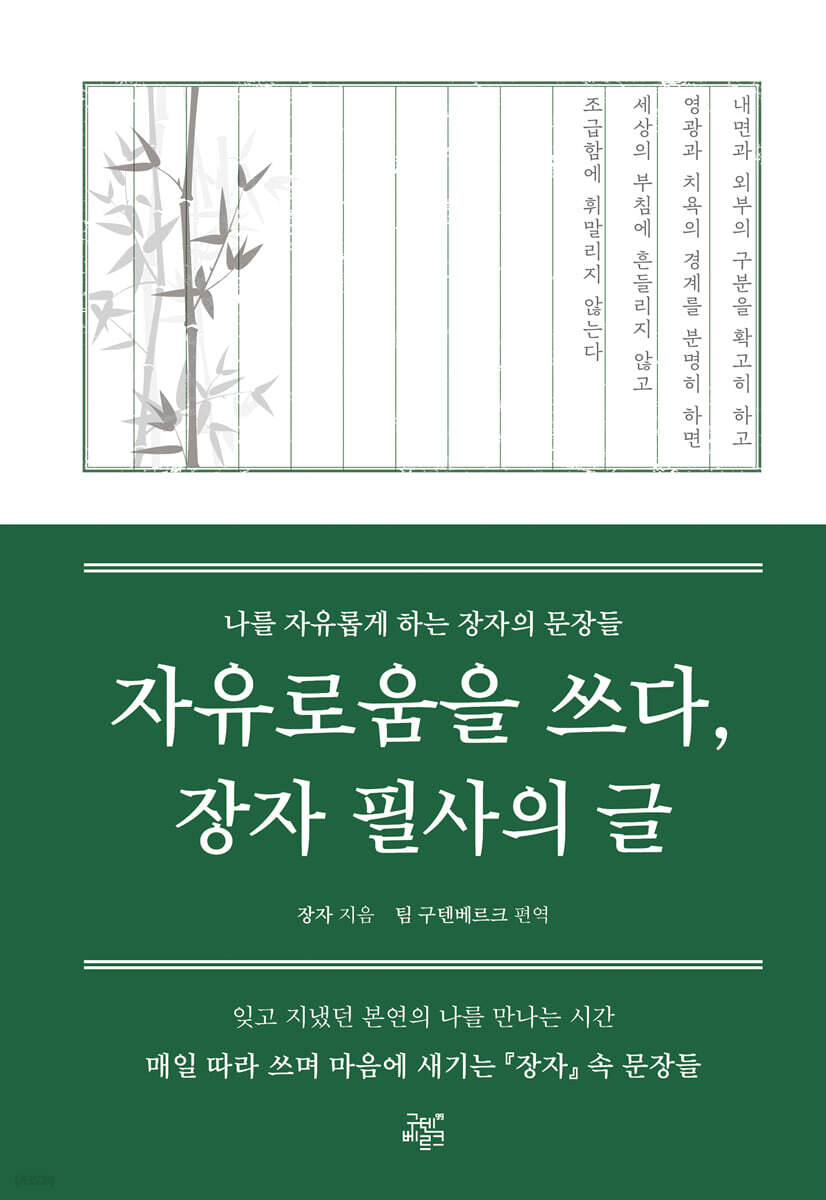 내면과 외부의 구분을 확고히 하고
영광과 치욕의 경계를 분명히 하면
세상의 부침에 흔들리지 않고
조급함에 휘말리지 않는다

나를 자유롭게 하는 장자의 문장들

자유로움을 쓰다,
장자 필사의 글

장자 지음 팀 구텐베르크 편역

잊고 지냈던 본연의 나를 만나는 시간
매일 따라 쓰며 마음에 새기는 『장자』 속 문장들

구텐베르크